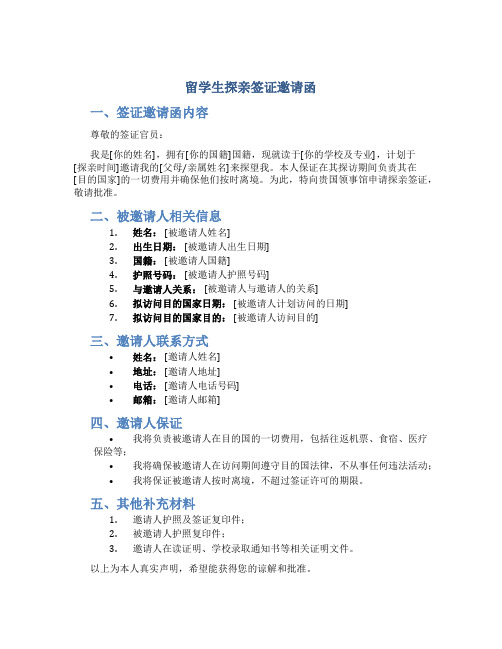 留学生探亲签证邀请函

一、签证邀请函内容

尊敬的签证官员：

我是[你的姓名]，拥有[你的国籍]国籍，现就读于[你的学校及专业]，计划于[探亲时间]邀请我的[父母/亲属姓名]来探望我。本人保证在其探访期间负责其在[目的国家]的一切费用并确保他们按时离境。为此，特向贵国领事馆申请探亲签证，敬请批准。

二、被邀请人相关信息

1. 姓名：[被邀请人姓名]
2. 出生日期：[被邀请人出生日期]
3. 国籍：[被邀请人国籍]
4. 护照号码：[被邀请人护照号码]
5. 与邀请人关系：[被邀请人与邀请人的关系]
6. 拟访问目的国家日期：[被邀请人计划访问的日期]
7. 拟访问目的国家目的：[被邀请人访问目的]

三、邀请人联系方式

• 姓名：[邀请人姓名]
• 地址：[邀请人地址]
• 电话：[邀请人电话号码]
• 邮箱：[邀请人邮箱]

四、邀请人保证

• 我将负责被邀请人在目的国的一切费用，包括往返机票、食宿、医疗保险等；
• 我将确保被邀请人在访问期间遵守目的国法律，不从事任何违法活动；
• 我将保证被邀请人按时离境，不超过签证许可的期限。

五、其他补充材料

1. 邀请人护照及签证复印件；
2. 被邀请人护照复印件；
3. 邀请人在读证明、学校录取通知书等相关证明文件。

以上为本人真实声明，希望能获得您的谅解和批准。